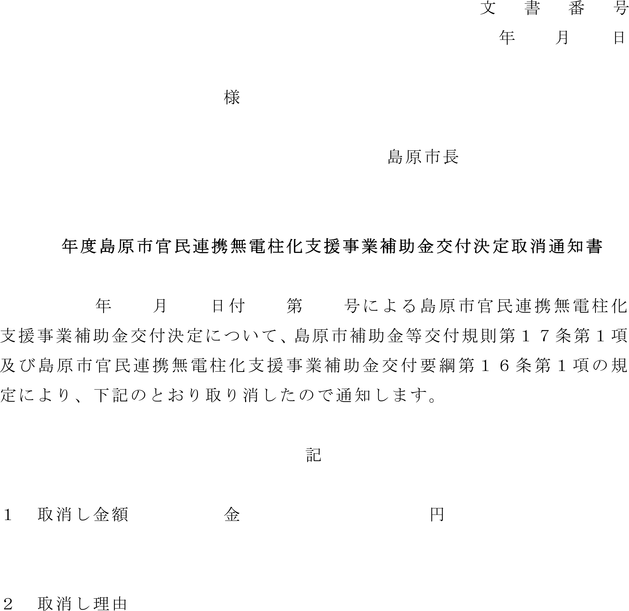 文 書 番 号
年 月 日

様

島原市長

年度島原市官民連携無電柱化支援事業補助金交付決定取消通知書

年 月 日付 第 号による島原市官民連携無電柱化支援事業補助金交付決定について、島原市補助金等交付規則第１７条第１項及び島原市官民連携無電柱化支援事業補助金交付要綱第１６条第１項の規定により、下記のとおり取り消したので通知します。

記

１ 取消し金額 金 円

２ 取消し理由